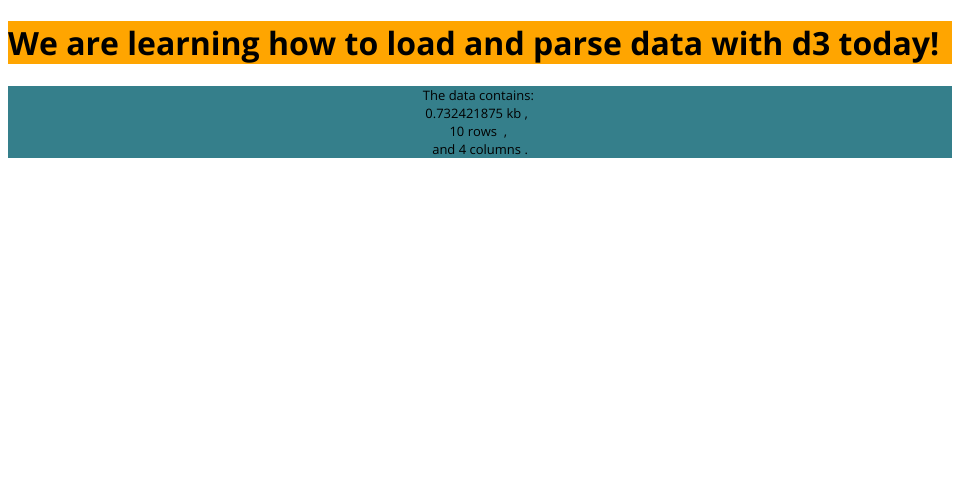 We are learning how to load and parse data with d3 today!

The data contains:
0.732421875 kb ,
10 rows ,
and 4 columns .